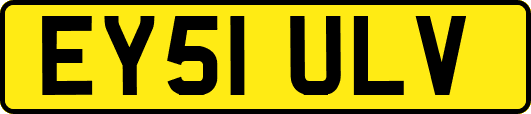 EY51 ULV